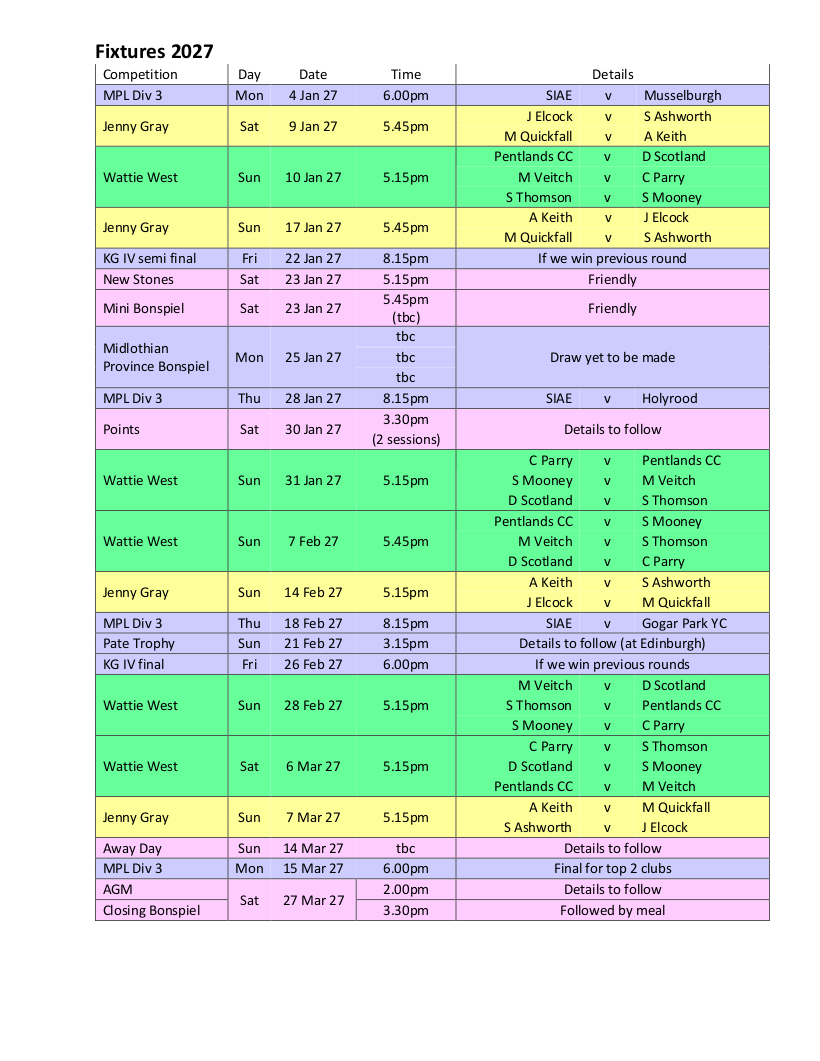 Fixtures 2027

| Competition | Day | Date | Time | Details | | |
|---|---|---|---|---|---|---|
| MPL Div 3 | Mon | 4 Jan 27 | 6.00pm | SIAE | v | Musselburgh |
| Jenny Gray | Sat | 9 Jan 27 | 5.45pm | J Elcock | v | S Ashworth |
| | | | | M Quickfall | v | A Keith |
| Wattie West | Sun | 10 Jan 27 | 5.15pm | Pentlands CC | v | D Scotland |
| | | | | M Veitch | v | C Parry |
| | | | | S Thomson | v | S Mooney |
| Jenny Gray | Sun | 17 Jan 27 | 5.45pm | A Keith | v | J Elcock |
| | | | | M Quickfall | v | S Ashworth |
| KG IV semi final | Fri | 22 Jan 27 | 8.15pm | If we win previous round | | |
| New Stones | Sat | 23 Jan 27 | 5.15pm | Friendly | | |
| Mini Bonspiel | Sat | 23 Jan 27 | 5.45pm (tbc) | Friendly | | |
| Midlothian Province Bonspiel | Mon | 25 Jan 27 | tbc | Draw yet to be made | | |
| | | | tbc | | | |
| | | | tbc | | | |
| MPL Div 3 | Thu | 28 Jan 27 | 8.15pm | SIAE | v | Holyrood |
| Points | Sat | 30 Jan 27 | 3.30pm (2 sessions) | Details to follow | | |
| Wattie West | Sun | 31 Jan 27 | 5.15pm | C Parry | v | Pentlands CC |
| | | | | S Mooney | v | M Veitch |
| | | | | D Scotland | v | S Thomson |
| Wattie West | Sun | 7 Feb 27 | 5.45pm | Pentlands CC | v | S Mooney |
| | | | | M Veitch | v | S Thomson |
| | | | | D Scotland | v | C Parry |
| Jenny Gray | Sun | 14 Feb 27 | 5.15pm | A Keith | v | S Ashworth |
| | | | | J Elcock | v | M Quickfall |
| MPL Div 3 | Thu | 18 Feb 27 | 8.15pm | SIAE | v | Gogar Park YC |
| Pate Trophy | Sun | 21 Feb 27 | 3.15pm | Details to follow (at Edinburgh) | | |
| KG IV final | Fri | 26 Feb 27 | 6.00pm | If we win previous rounds | | |
| Wattie West | Sun | 28 Feb 27 | 5.15pm | M Veitch | v | D Scotland |
| | | | | S Thomson | v | Pentlands CC |
| | | | | S Mooney | v | C Parry |
| Wattie West | Sat | 6 Mar 27 | 5.15pm | C Parry | v | S Thomson |
| | | | | D Scotland | v | S Mooney |
| | | | | Pentlands CC | v | M Veitch |
| Jenny Gray | Sun | 7 Mar 27 | 5.15pm | A Keith | v | M Quickfall |
| | | | | S Ashworth | v | J Elcock |
| Away Day | Sun | 14 Mar 27 | tbc | Details to follow | | |
| MPL Div 3 | Mon | 15 Mar 27 | 6.00pm | Final for top 2 clubs | | |
| AGM | Sat | 27 Mar 27 | 2.00pm | Details to follow | | |
| Closing Bonspiel | | | 3.30pm | Followed by meal | | |